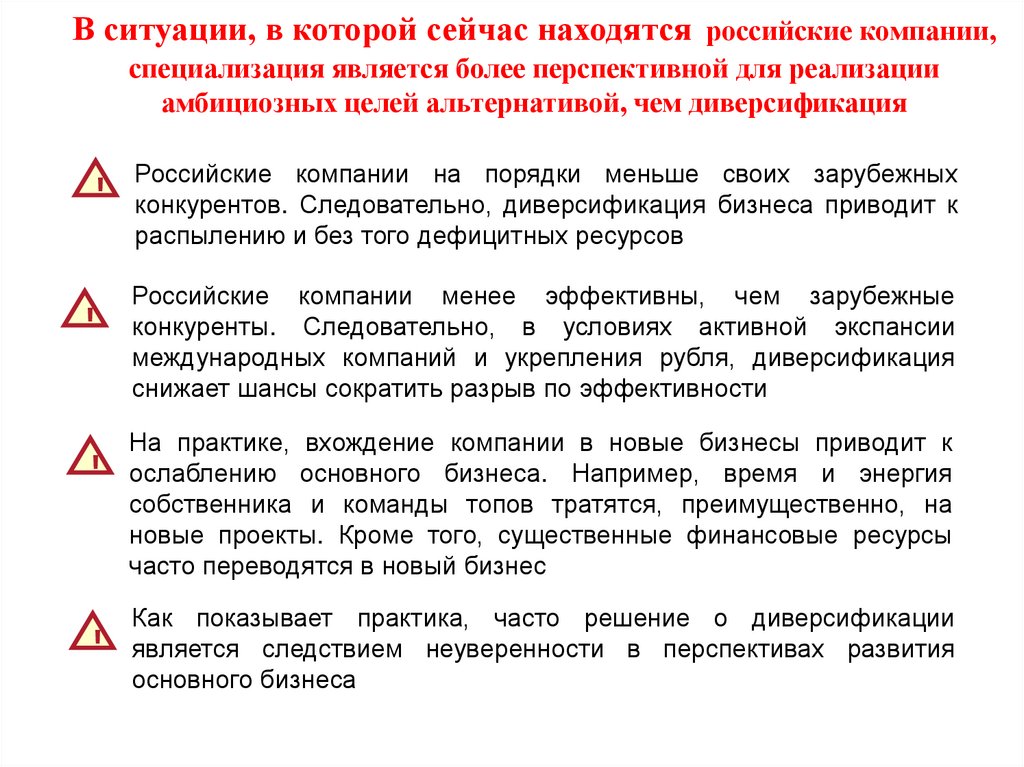 В ситуации, в которой сейчас находятся российские компании, специализация является более перспективной для реализации амбициозных целей альтернативой, чем диверсификация

Российские компании на порядки меньше своих зарубежных конкурентов. Следовательно, диверсификация бизнеса приводит к распылению и без того дефицитных ресурсов

Российские компании менее эффективны, чем зарубежные конкуренты. Следовательно, в условиях активной экспансии международных компаний и укрепления рубля, диверсификация снижает шансы сократить разрыв по эффективности

На практике, вхождение компании в новые бизнесы приводит к ослаблению основного бизнеса. Например, время и энергия собственника и команды топов тратятся, преимущественно, на новые проекты. Кроме того, существенные финансовые ресурсы часто переводятся в новый бизнес

Как показывает практика, часто решение о диверсификации является следствием неуверенности в перспективах развития основного бизнеса